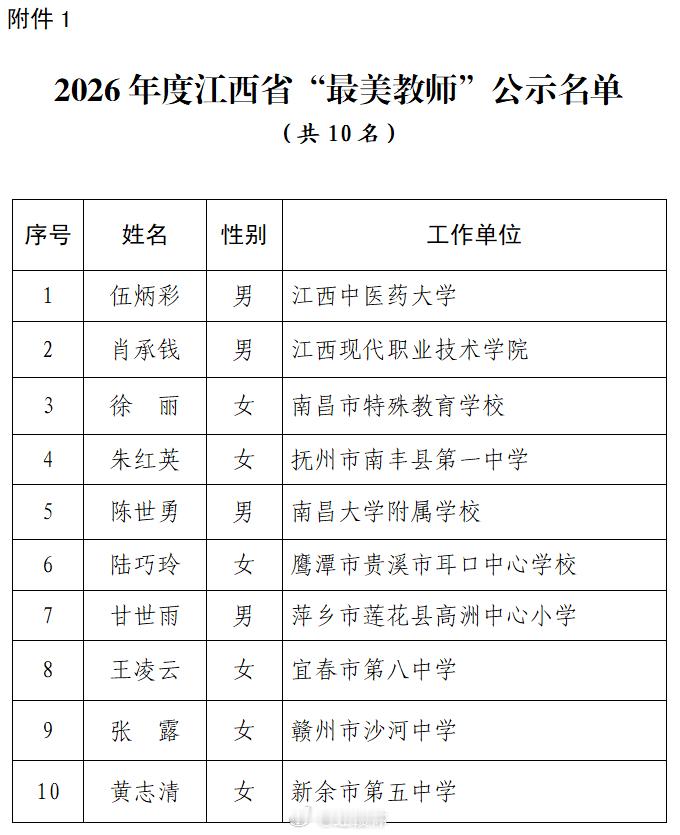 附件 1

2026 年度江西省“最美教师”公示名单

（共 10 名）

| 序号 | 姓名 | 性别 | 工作单位 |
|---|---|---|---|
| 1 | 伍炳彩 | 男 | 江西中医药大学 |
| 2 | 肖承钱 | 男 | 江西现代职业技术学院 |
| 3 | 徐　丽 | 女 | 南昌市特殊教育学校 |
| 4 | 朱红英 | 女 | 抚州市南丰县第一中学 |
| 5 | 陈世勇 | 男 | 南昌大学附属学校 |
| 6 | 陆巧玲 | 女 | 鹰潭市贵溪市耳口中心学校 |
| 7 | 甘世雨 | 男 | 萍乡市莲花县高洲中心小学 |
| 8 | 王凌云 | 女 | 宜春市第八中学 |
| 9 | 张　露 | 女 | 赣州市沙河中学 |
| 10 | 黄志清 | 女 | 新余市第五中学 |